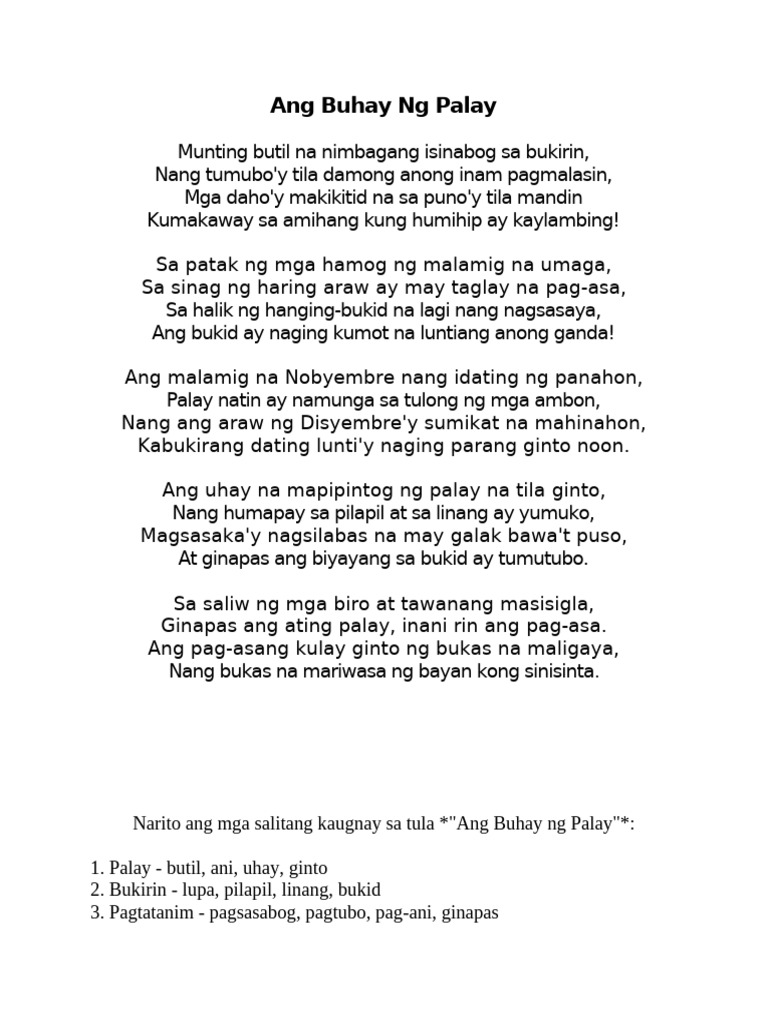 Ang Buhay Ng Palay

Munting butil na nimbagang isinabog sa bukirin,
Nang tumubo'y tila damong anong inam pagmalasin,
Mga daho'y makikitid na sa puno'y tila mandin
Kumakaway sa amihang kung humihip ay kaylambing!

Sa patak ng mga hamog ng malamig na umaga,
Sa sinag ng haring araw ay may taglay na pag-asa,
Sa halik ng hanging-bukid na lagi nang nagsasaya,
Ang bukid ay naging kumot na luntiang anong ganda!

Ang malamig na Nobyembre nang idating ng panahon,
Palay natin ay namunga sa tulong ng mga ambon,
Nang ang araw ng Disyembre'y sumikat na mahinahon,
Kabukirang dating lunti'y naging parang ginto noon.

Ang uhay na mapipintog ng palay na tila ginto,
Nang humapay sa pilapil at sa linang ay yumuko,
Magsasaka'y nagsilabas na may galak bawa't puso,
At ginapas ang biyayang sa bukid ay tumutubo.

Sa saliw ng mga biro at tawanang masisigla,
Ginapas ang ating palay, inani rin ang pag-asa.
Ang pag-asang kulay ginto ng bukas na maligaya,
Nang bukas na mariwasa ng bayan kong sinisinta.

Narito ang mga salitang kaugnay sa tula *"Ang Buhay ng Palay"*:

1. Palay - butil, ani, uhay, ginto
2. Bukirin - lupa, pilapil, linang, bukid
3. Pagtatanim - pagsasabog, pagtubo, pag-ani, ginapas